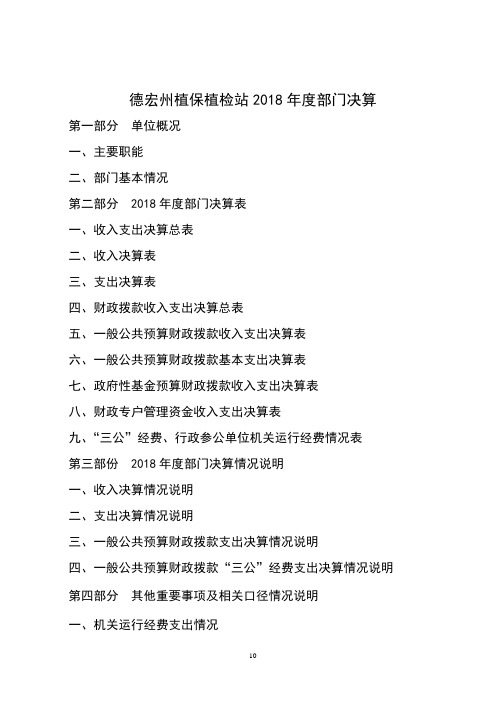 德宏州植保植检站 2018 年度部门决算

第一部分　单位概况

一、主要职能

二、部门基本情况

第二部分　2018 年度部门决算表

一、收入支出决算总表

二、收入决算表

三、支出决算表

四、财政拨款收入支出决算总表

五、一般公共预算财政拨款收入支出决算表

六、一般公共预算财政拨款基本支出决算表

七、政府性基金预算财政拨款收入支出决算表

八、财政专户管理资金收入支出决算表

九、“三公”经费、行政参公单位机关运行经费情况表

第三部份　2018 年度部门决算情况说明

一、收入决算情况说明

二、支出决算情况说明

三、一般公共预算财政拨款支出决算情况说明

四、一般公共预算财政拨款“三公”经费支出决算情况说明

第四部分　其他重要事项及相关口径情况说明

一、机关运行经费支出情况

10